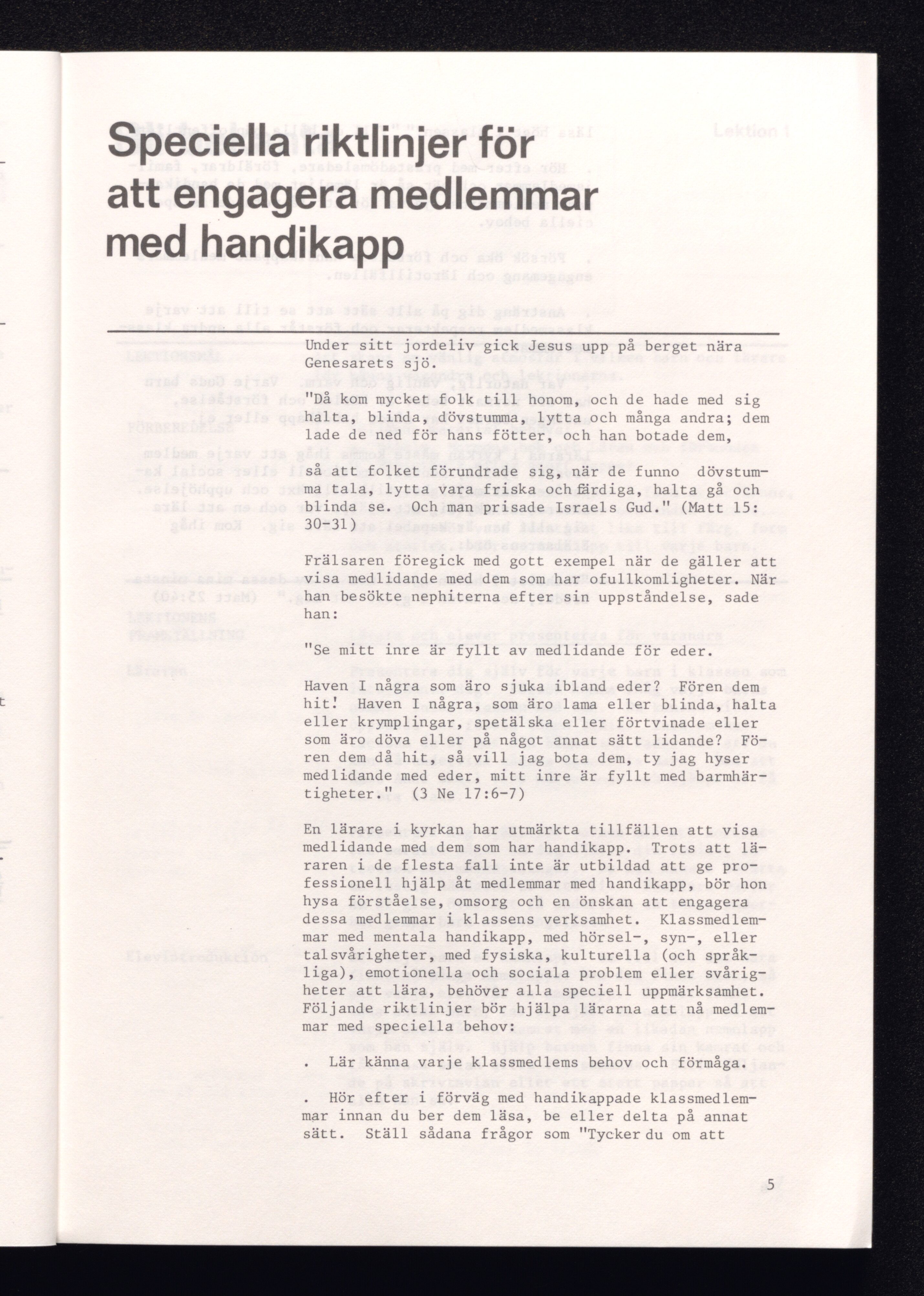 Speciella riktlinjer för att engagera medlemmar med handikapp

Under sitt jordeliv gick Jesus upp på berget nära Genesarets sjö.
"Då kom mycket folk till honom, och de hade med sig halta, blinda, dövstumma, lytta och många andra; dem lade de ned för hans fötter, och han botade dem, så att folket förundrade sig, när de funno dövstumma tala, lytta vara friska och färdiga, halta gå och blinda se. Och man prisade Israels Gud." (Matt 15: 30-31)

Frälsaren föregick med gott exempel när de gäller att visa medlidande med dem som har ofullkomligheter. När han besökte nephiterna efter sin uppståndelse, sade han:

"Se mitt inre är fyllt av medlidande för eder.

Haven I några som äro sjuka ibland eder? Fören dem hit! Haven I några, som äro lama eller blinda, halta eller krymplingar, spetälska eller förtvinade eller som äro döva eller på något annat sätt lidande? Fören dem då hit, så vill jag bota dem, ty jag hyser medlidande med eder, mitt inre är fyllt med barmhärtigheter." (3 Ne 17:6-7)

En lärare i kyrkan har utmärkta tillfällen att visa medlidande med dem som har handikapp. Trots att läraren i de flesta fall inte är utbildad att ge professionell hjälp åt medlemmar med handikapp, bör hon hysa förståelse, omsorg och en önskan att engagera dessa medlemmar i klassens verksamhet. Klassmedlemmar med mentala handikapp, med hörsel-, syn-, eller talsvårigheter, med fysiska, kulturella (och språkliga), emotionella och sociala problem eller svårigheter att lära, behöver alla speciell uppmärksamhet. Följande riktlinjer bör hjälpa lärarna att nå medlemmar med speciella behov:

. Lär känna varje klassmedlems behov och förmåga.

. Hör efter i förväg med handikappade klassmedlemmar innan du ber dem läsa, be eller delta på annat sätt. Ställ sådana frågor som "Tycker du om att

5